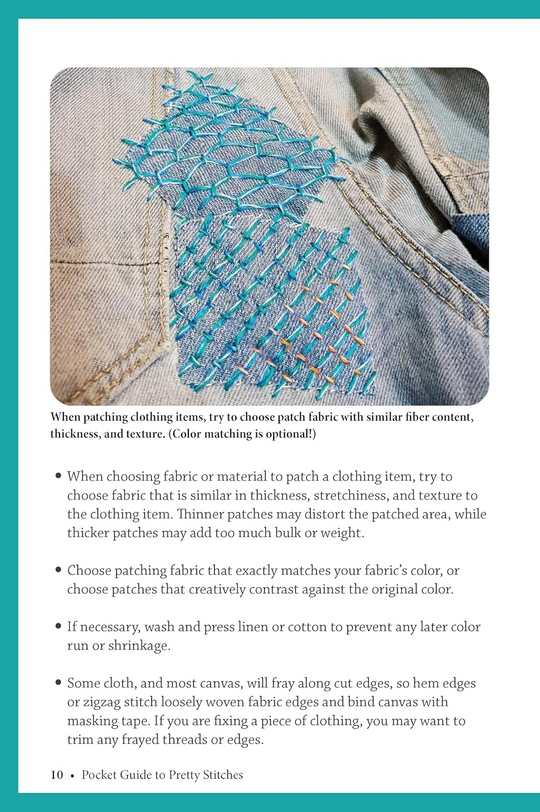 When patching clothing items, try to choose patch fabric with similar fiber content, thickness, and texture. (Color matching is optional!)

• When choosing fabric or material to patch a clothing item, try to choose fabric that is similar in thickness, stretchiness, and texture to the clothing item. Thinner patches may distort the patched area, while thicker patches may add too much bulk or weight.

• Choose patching fabric that exactly matches your fabric's color, or choose patches that creatively contrast against the original color.

• If necessary, wash and press linen or cotton to prevent any later color run or shrinkage.

• Some cloth, and most canvas, will fray along cut edges, so hem edges or zigzag stitch loosely woven fabric edges and bind canvas with masking tape. If you are fixing a piece of clothing, you may want to trim any frayed threads or edges.

10 • Pocket Guide to Pretty Stitches